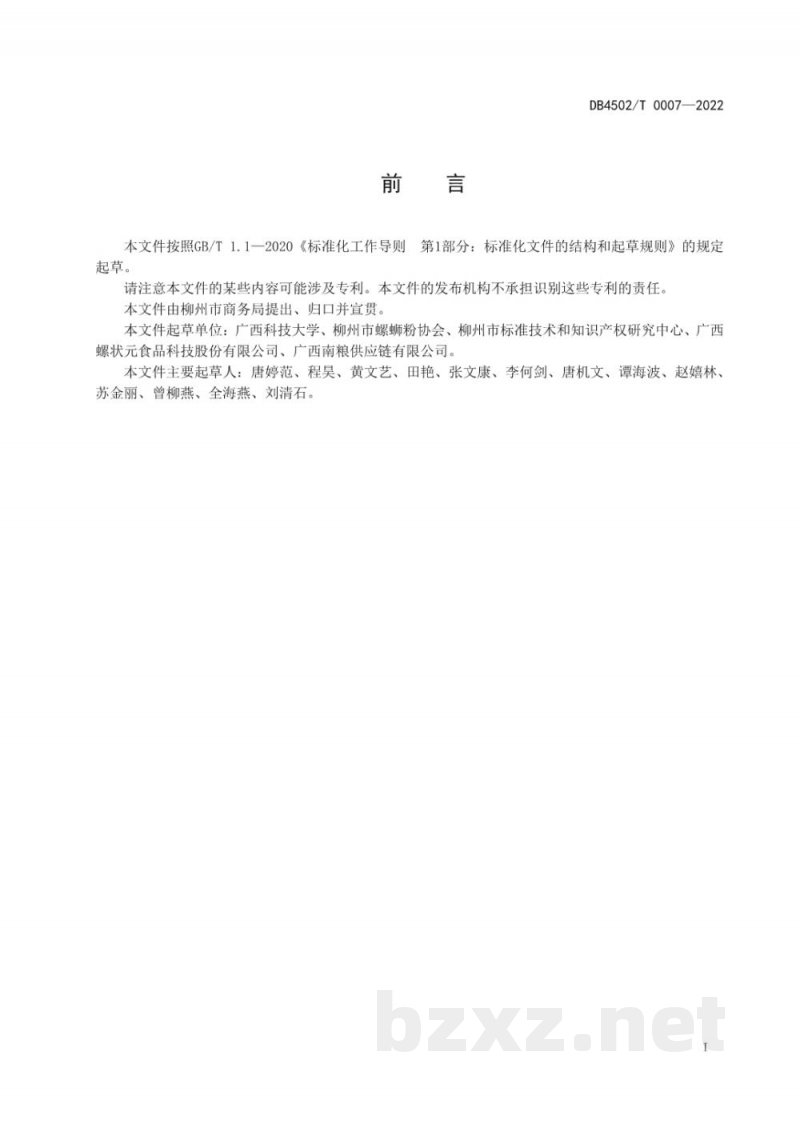 DB4502/T 0007—2022

前 言

本文件按照GB/T 1.1—2020《标准化工作导则 第1部分：标准化文件的结构和起草规则》的规定起草。

请注意本文件的某些内容可能涉及专利。本文件的发布机构不承担识别这些专利的责任。

本文件由柳州市商务局提出、归口并宣贯。

本文件起草单位：广西科技大学、柳州市螺蛳粉协会、柳州市标准技术和知识产权研究中心、广西螺状元食品科技股份有限公司、广西南粮供应链有限公司。

本文件主要起草人：唐婷范、程昊、黄文艺、田艳、张文康、李何剑、唐机文、谭海波、赵嬉林、苏金丽、曾柳燕、全海燕、刘清石。

I

bzxz.net